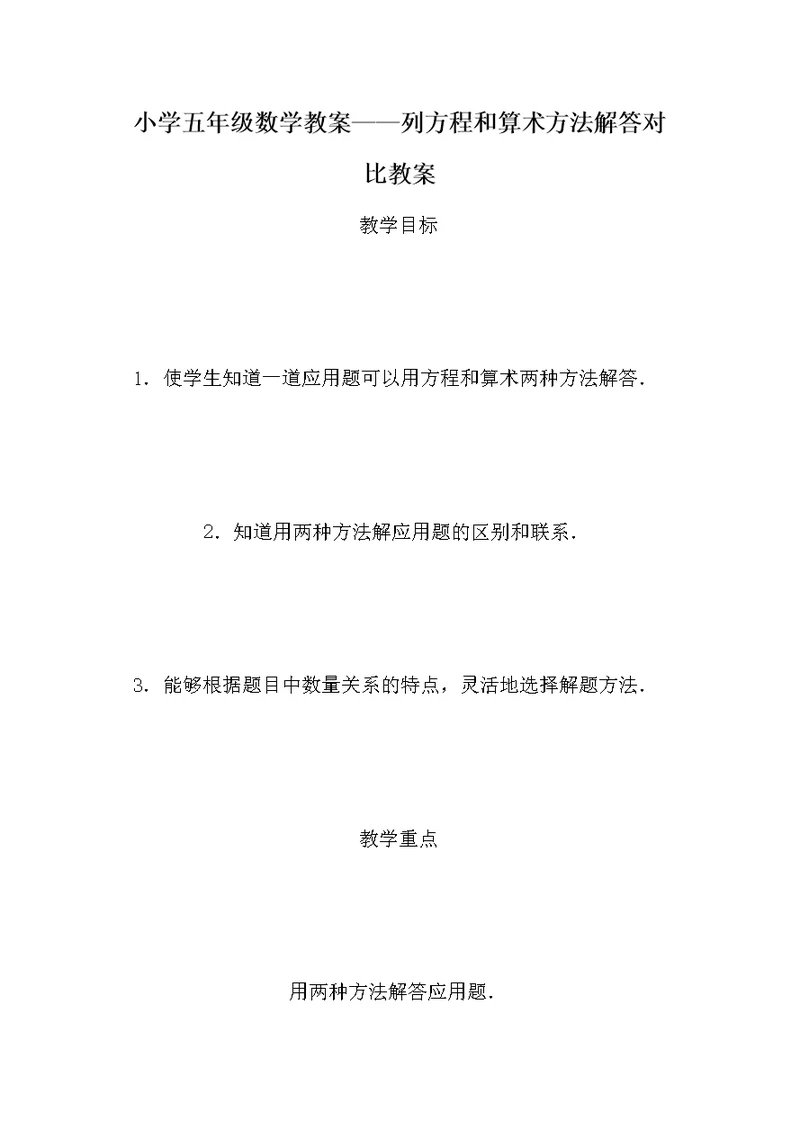 小学五年级数学教案——列方程和算术方法解答对比教案

教学目标

1．使学生知道一道应用题可以用方程和算术两种方法解答．

2．知道用两种方法解应用题的区别和联系．

3．能够根据题目中数量关系的特点，灵活地选择解题方法．

教学重点

用两种方法解答应用题．